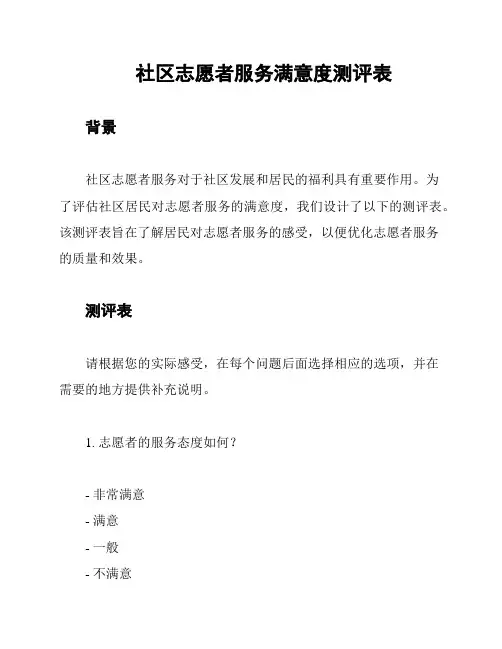 社区志愿者服务满意度测评表

背景

社区志愿者服务对于社区发展和居民的福利具有重要作用。为了评估社区居民对志愿者服务的满意度，我们设计了以下的测评表。该测评表旨在了解居民对志愿者服务的感受，以便优化志愿者服务的质量和效果。

测评表

请根据您的实际感受，在每个问题后面选择相应的选项，并在需要的地方提供补充说明。

1. 志愿者的服务态度如何？

- 非常满意
- 满意
- 一般
- 不满意